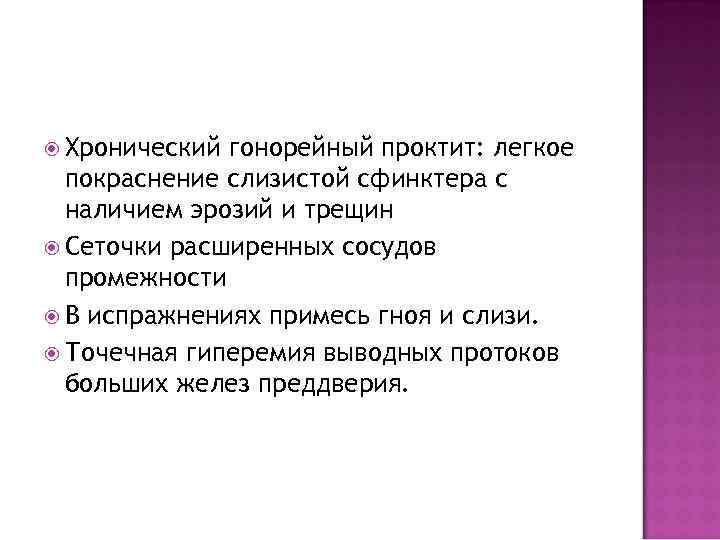 • Хронический гонорейный проктит: легкое покраснение слизистой сфинктера с наличием эрозий и трещин
• Сеточки расширенных сосудов промежности
• В испражнениях примесь гноя и слизи.
• Точечная гиперемия выводных протоков больших желез преддверия.